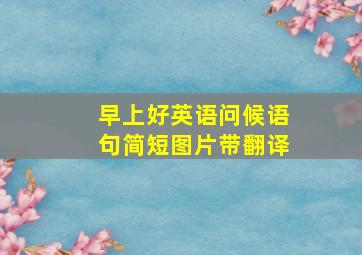 早上好英语问候语句简短图片带翻译